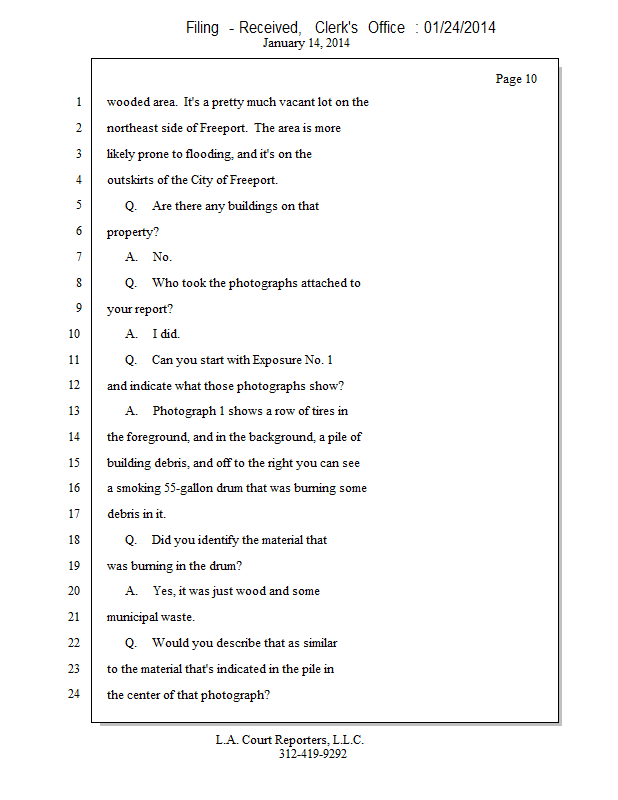 Filing - Received, Clerk's Office : 01/24/2014
January 14, 2014

Page 10

1 wooded area. It's a pretty much vacant lot on the
2 northeast side of Freeport. The area is more
3 likely prone to flooding, and it's on the
4 outskirts of the City of Freeport.
5 Q. Are there any buildings on that
6 property?
7 A. No.
8 Q. Who took the photographs attached to
9 your report?
10 A. I did.
11 Q. Can you start with Exposure No. 1
12 and indicate what those photographs show?
13 A. Photograph 1 shows a row of tires in
14 the foreground, and in the background, a pile of
15 building debris, and off to the right you can see
16 a smoking 55-gallon drum that was burning some
17 debris in it.
18 Q. Did you identify the material that
19 was burning in the drum?
20 A. Yes, it was just wood and some
21 municipal waste.
22 Q. Would you describe that as similar
23 to the material that's indicated in the pile in
24 the center of that photograph?

L.A. Court Reporters, L.L.C.
312-419-9292